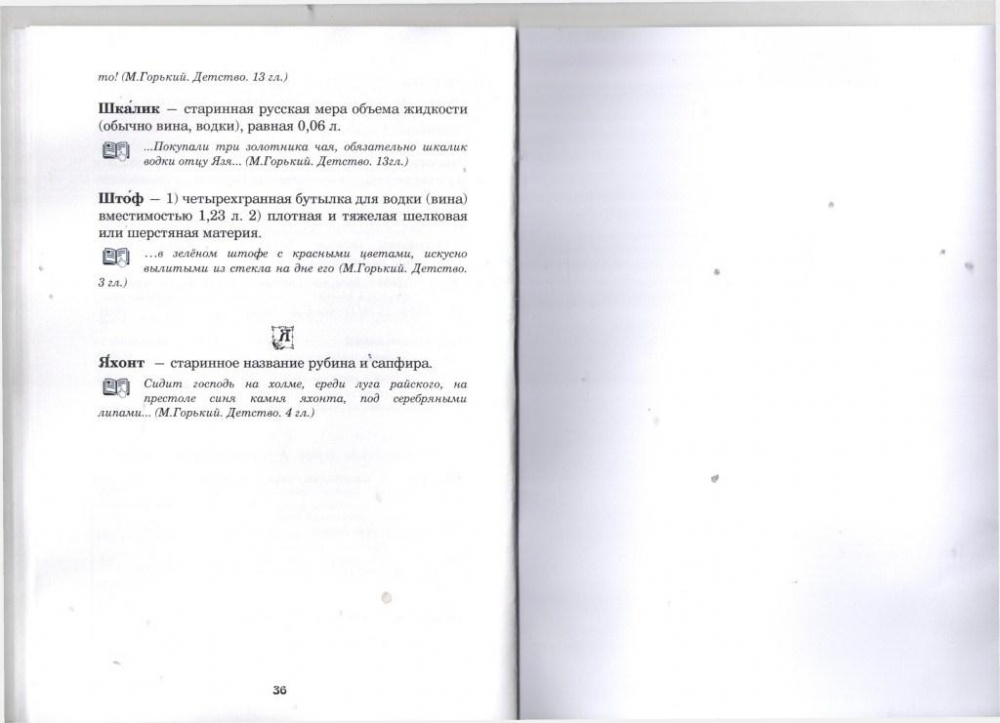 то! (М.Горький. Детство. 13 гл.)

Шка́лик – старинная русская мера объема жидкости (обычно вина, водки), равная 0,06 л.

...Покупали три золотника чая, обязательно шкалик водки отцу Язя... (М.Горький. Детство. 13гл.)

Што́ф – 1) четырехгранная бутылка для водки (вина) вместимостью 1,23 л. 2) плотная и тяжелая шелковая или шерстяная материя.

...в зелёном штофе с красными цветами, искусно вылитыми из стекла на дне его (М.Горький. Детство. 3 гл.)

Я

Я́хонт – старинное название рубина и сапфира.

Сидит господь на холме, среди луга райского, на престоле синя камня яхонта, под серебряными липами... (М.Горький. Детство. 4 гл.)

36